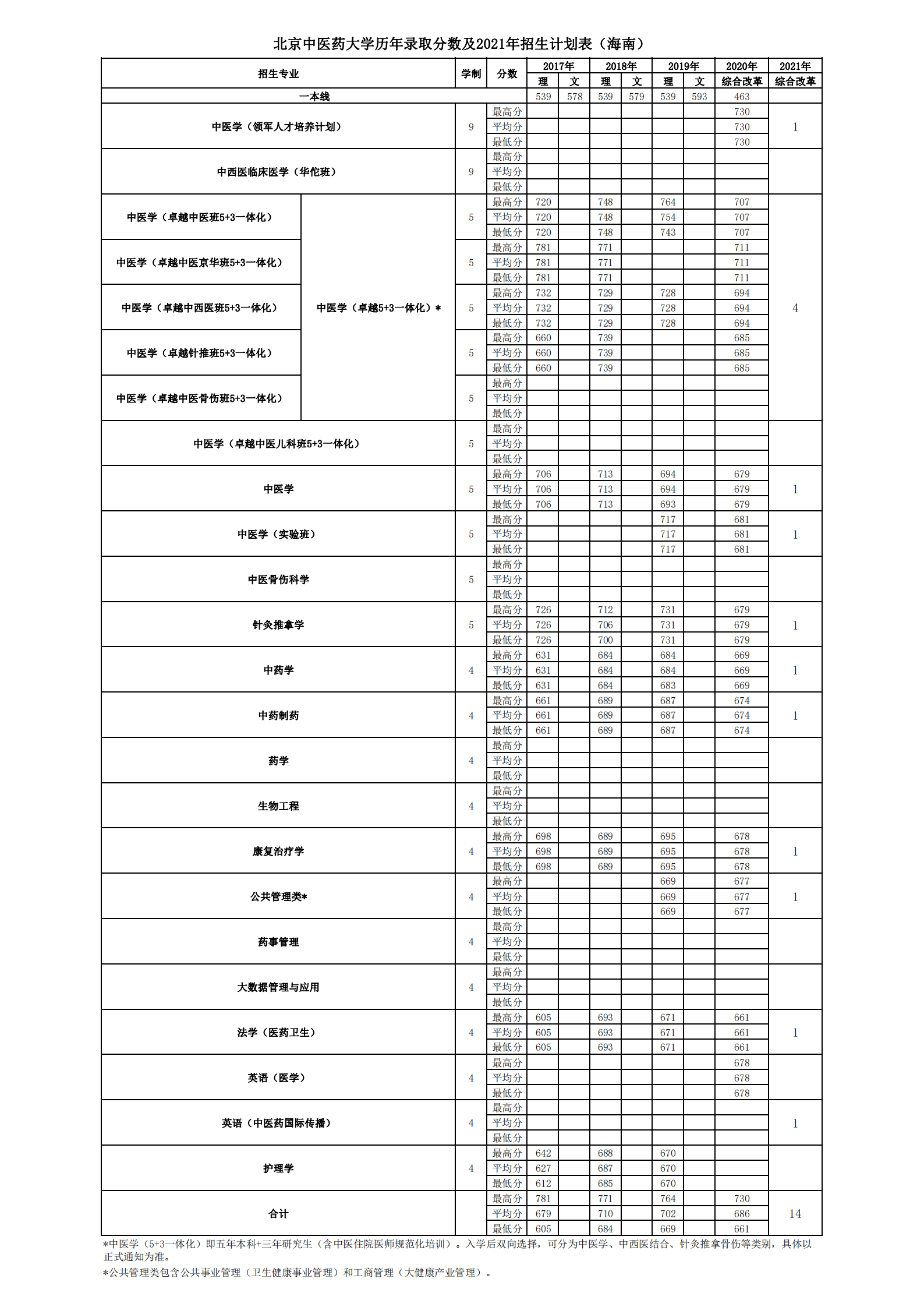 北京中医药大学历年录取分数及2021年招生计划表（海南）

| 招生专业 | | 学制 | 分数 | 2017年 理 | 2017年 文 | 2018年 理 | 2018年 文 | 2019年 理 | 2019年 文 | 2020年 综合改革 | 2021年 综合改革 |
|---|---|---|---|---|---|---|---|---|---|---|---|
| 一本线 | | | | 539 | 578 | 539 | 579 | 539 | 593 | 463 | |
| 中医学（领军人才培养计划） | | 9 | 最高分 | | | | | | | 730 | 1 |
| | | | 平均分 | | | | | | | 730 | |
| | | | 最低分 | | | | | | | 730 | |
| 中西医临床医学（华佗班） | | 9 | 最高分 | | | | | | | | |
| | | | 平均分 | | | | | | | | |
| | | | 最低分 | | | | | | | | |
| 中医学（卓越中医班5+3一体化） | 中医学（卓越5+3一体化）* | 5 | 最高分 | 720 | | 748 | | 764 | | 707 | 4 |
| | | | 平均分 | 720 | | 748 | | 754 | | 707 | |
| | | | 最低分 | 720 | | 748 | | 743 | | 707 | |
| 中医学（卓越中医京华班5+3一体化） | | 5 | 最高分 | 781 | | 771 | | | | 711 | |
| | | | 平均分 | 781 | | 771 | | | | 711 | |
| | | | 最低分 | 781 | | 771 | | | | 711 | |
| 中医学（卓越中西医班5+3一体化） | | 5 | 最高分 | 732 | | 729 | | 728 | | 694 | |
| | | | 平均分 | 732 | | 729 | | 728 | | 694 | |
| | | | 最低分 | 732 | | 729 | | 728 | | 694 | |
| 中医学（卓越针推班5+3一体化） | | 5 | 最高分 | 660 | | 739 | | | | 685 | |
| | | | 平均分 | 660 | | 739 | | | | 685 | |
| | | | 最低分 | 660 | | 739 | | | | 685 | |
| 中医学（卓越中医骨伤班5+3一体化） | | 5 | 最高分 | | | | | | | | |
| | | | 平均分 | | | | | | | | |
| | | | 最低分 | | | | | | | | |
| 中医学（卓越中医儿科班5+3一体化） | | 5 | 最高分 | | | | | | | | |
| | | | 平均分 | | | | | | | | |
| | | | 最低分 | | | | | | | | |
| 中医学 | | 5 | 最高分 | 706 | | 713 | | 694 | | 679 | 1 |
| | | | 平均分 | 706 | | 713 | | 694 | | 679 | |
| | | | 最低分 | 706 | | 713 | | 693 | | 679 | |
| 中医学（实验班） | | 5 | 最高分 | | | | | 717 | | 681 | 1 |
| | | | 平均分 | | | | | 717 | | 681 | |
| | | | 最低分 | | | | | 717 | | 681 | |
| 中医骨伤科学 | | 5 | 最高分 | | | | | | | | |
| | | | 平均分 | | | | | | | | |
| | | | 最低分 | | | | | | | | |
| 针灸推拿学 | | 5 | 最高分 | 726 | | 712 | | 731 | | 679 | 1 |
| | | | 平均分 | 726 | | 706 | | 731 | | 679 | |
| | | | 最低分 | 726 | | 700 | | 731 | | 679 | |
| 中药学 | | 4 | 最高分 | 631 | | 684 | | 684 | | 669 | 1 |
| | | | 平均分 | 631 | | 684 | | 684 | | 669 | |
| | | | 最低分 | 631 | | 684 | | 683 | | 669 | |
| 中药制药 | | 4 | 最高分 | 661 | | 689 | | 687 | | 674 | 1 |
| | | | 平均分 | 661 | | 689 | | 687 | | 674 | |
| | | | 最低分 | 661 | | 689 | | 687 | | 674 | |
| 药学 | | 4 | 最高分 | | | | | | | | |
| | | | 平均分 | | | | | | | | |
| | | | 最低分 | | | | | | | | |
| 生物工程 | | 4 | 最高分 | | | | | | | | |
| | | | 平均分 | | | | | | | | |
| | | | 最低分 | | | | | | | | |
| 康复治疗学 | | 4 | 最高分 | 698 | | 689 | | 695 | | 678 | 1 |
| | | | 平均分 | 698 | | 689 | | 695 | | 678 | |
| | | | 最低分 | 698 | | 689 | | 695 | | 678 | |
| 公共管理类* | | 4 | 最高分 | | | | | 669 | | 677 | 1 |
| | | | 平均分 | | | | | 669 | | 677 | |
| | | | 最低分 | | | | | 669 | | 677 | |
| 药事管理 | | 4 | 最高分 | | | | | | | | |
| | | | 平均分 | | | | | | | | |
| | | | 最低分 | | | | | | | | |
| 大数据管理与应用 | | 4 | 最高分 | | | | | | | | |
| | | | 平均分 | | | | | | | | |
| | | | 最低分 | | | | | | | | |
| 法学（医药卫生） | | 4 | 最高分 | 605 | | 693 | | 671 | | 661 | 1 |
| | | | 平均分 | 605 | | 693 | | 671 | | 661 | |
| | | | 最低分 | 605 | | 693 | | 671 | | 661 | |
| 英语（医学） | | 4 | 最高分 | | | | | | | 678 | |
| | | | 平均分 | | | | | | | 678 | |
| | | | 最低分 | | | | | | | 678 | |
| 英语（中医药国际传播） | | 4 | 最高分 | | | | | | | | 1 |
| | | | 平均分 | | | | | | | | |
| | | | 最低分 | | | | | | | | |
| 护理学 | | 4 | 最高分 | 642 | | 688 | | 670 | | | |
| | | | 平均分 | 627 | | 687 | | 670 | | | |
| | | | 最低分 | 612 | | 685 | | 670 | | | |
| 合计 | | | 最高分 | 781 | | 771 | | 764 | | 730 | 14 |
| | | | 平均分 | 679 | | 710 | | 702 | | 686 | |
| | | | 最低分 | 605 | | 684 | | 669 | | 661 | |

*中医学（5+3一体化）即五年本科+三年研究生（含中医住院医师规范化培训）。入学后双向选择，可分为中医学、中西医结合、针灸推拿骨伤等类别，具体以正式通知为准。

*公共管理类包含公共事业管理（卫生健康事业管理）和工商管理（大健康产业管理）。